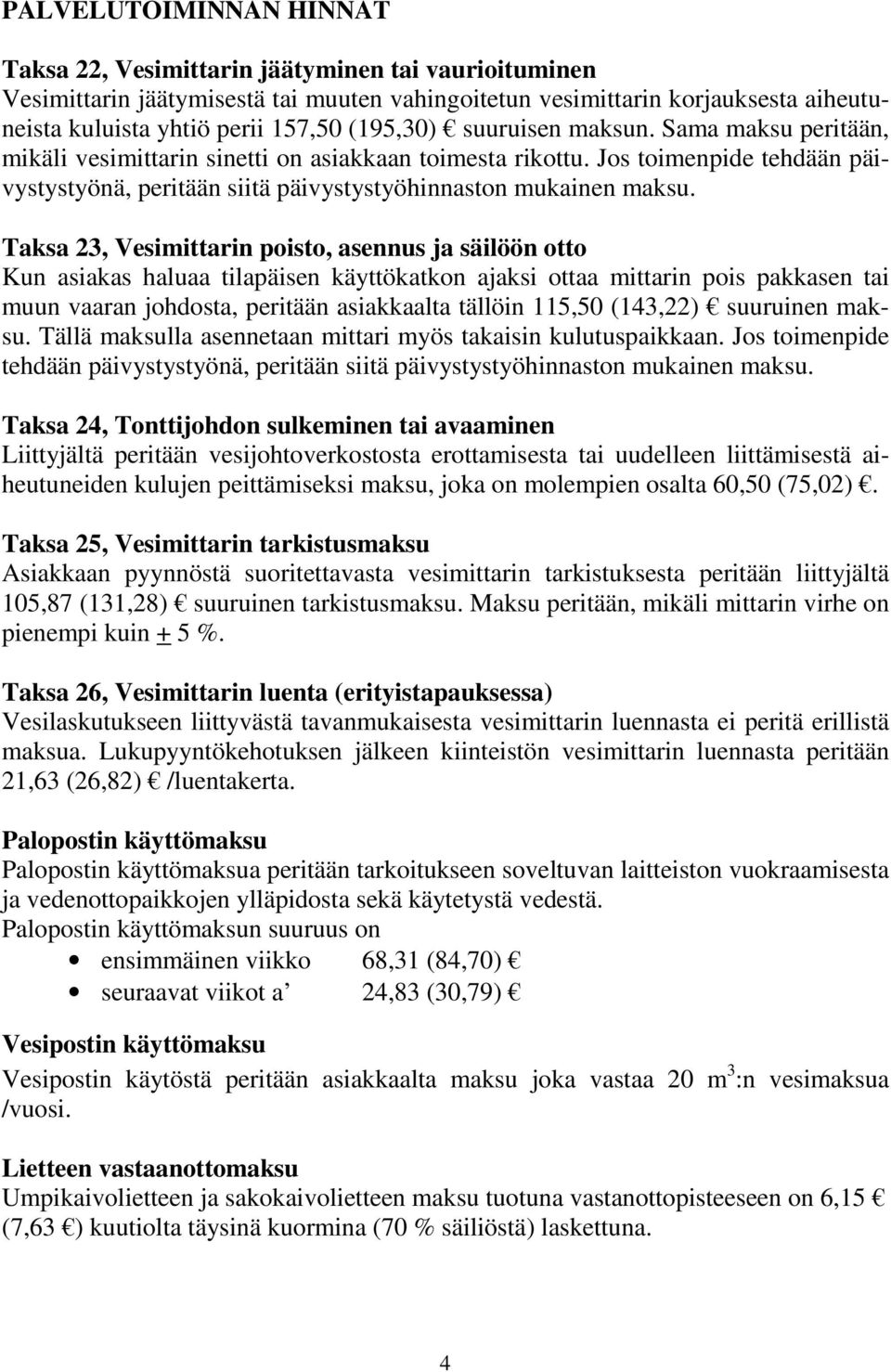 PALVELUTOIMINNAN HINNAT

Taksa 22, Vesimittarin jäätyminen tai vaurioituminen
Vesimittarin jäätymisestä tai muuten vahingoitetun vesimittarin korjauksesta aiheutuneista kuluista yhtiö perii 157,50 (195,30) € suuruisen maksun. Sama maksu peritään, mikäli vesimittarin sinetti on asiakkaan toimesta rikottu. Jos toimenpide tehdään päivystystyönä, peritään siitä päivystystyöhinnaston mukainen maksu.

Taksa 23, Vesimittarin poisto, asennus ja säilöön otto
Kun asiakas haluaa tilapäisen käyttökatkon ajaksi ottaa mittarin pois pakkasen tai muun vaaran johdosta, peritään asiakkaalta tällöin 115,50 (143,22) € suuruinen maksu. Tällä maksulla asennetaan mittari myös takaisin kulutuspaikkaan. Jos toimenpide tehdään päivystystyönä, peritään siitä päivystystyöhinnaston mukainen maksu.

Taksa 24, Tonttijohdon sulkeminen tai avaaminen
Liittyjältä peritään vesijohtoverkostosta erottamisesta tai uudelleen liittämisestä aiheutuneiden kulujen peittämiseksi maksu, joka on molempien osalta 60,50 (75,02) €.

Taksa 25, Vesimittarin tarkistusmaksu
Asiakkaan pyynnöstä suoritettavasta vesimittarin tarkistuksesta peritään liittyjältä 105,87 (131,28) € suuruinen tarkistusmaksu. Maksu peritään, mikäli mittarin virhe on pienempi kuin $\pm$ 5 %.

Taksa 26, Vesimittarin luenta (erityistapauksessa)
Vesilaskutukseen liittyvästä tavanmukaisesta vesimittarin luennasta ei peritä erillistä maksua. Lukupyyntökehotuksen jälkeen kiinteistön vesimittarin luennasta peritään 21,63 (26,82) € /luentakerta.

Palopostin käyttömaksu
Palopostin käyttömaksua peritään tarkoitukseen soveltuvan laitteiston vuokraamisesta ja vedenottopaikkojen ylläpidosta sekä käytetystä vedestä.
Palopostin käyttömaksun suuruus on
• ensimmäinen viikko 68,31 (84,70) €
• seuraavat viikot a’ 24,83 (30,79) €

Vesipostin käyttömaksu
Vesipostin käytöstä peritään asiakkaalta maksu joka vastaa 20 $m^3$:n vesimaksua /vuosi.

Lietteen vastaanottomaksu
Umpikaivolietteen ja sakokaivolietteen maksu tuotuna vastanottopisteeseen on 6,15 € (7,63 €) kuutiolta täysinä kuormina (70 % säiliöstä) laskettuna.

4